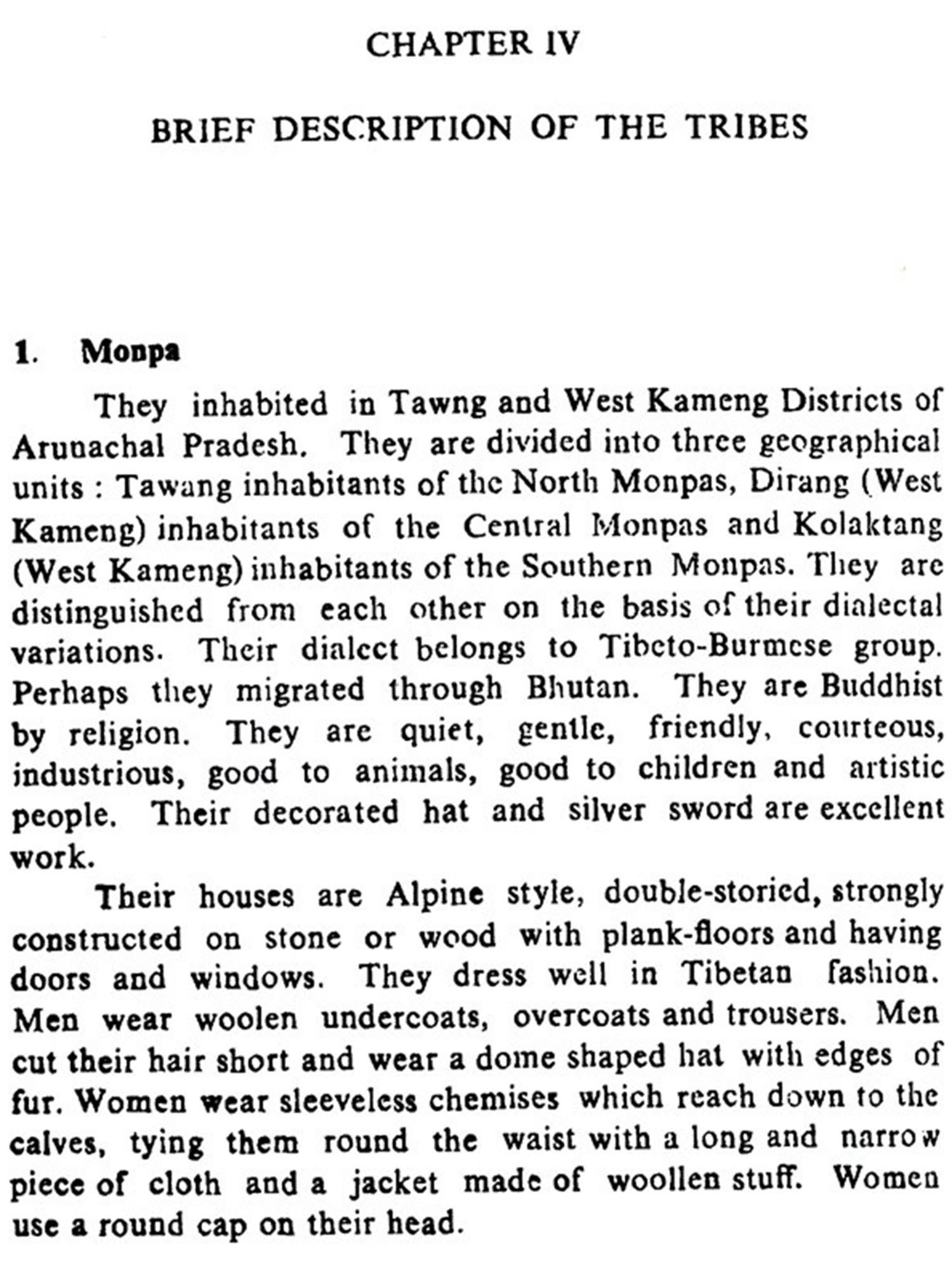 CHAPTER IV

BRIEF DESCRIPTION OF THE TRIBES

1. Monpa

They inhabited in Tawng and West Kameng Districts of Arunachal Pradesh. They are divided into three geographical units : Tawang inhabitants of the North Monpas, Dirang (West Kameng) inhabitants of the Central Monpas and Kolaktang (West Kameng) inhabitants of the Southern Monpas. They are distinguished from each other on the basis of their dialectal variations. Their dialect belongs to Tibeto-Burmese group. Perhaps they migrated through Bhutan. They are Buddhist by religion. They are quiet, gentle, friendly, courteous, industrious, good to animals, good to children and artistic people. Their decorated hat and silver sword are excellent work.

Their houses are Alpine style, double-storied, strongly constructed on stone or wood with plank-floors and having doors and windows. They dress well in Tibetan fashion. Men wear woolen undercoats, overcoats and trousers. Men cut their hair short and wear a dome shaped hat with edges of fur. Women wear sleeveless chemises which reach down to the calves, tying them round the waist with a long and narrow piece of cloth and a jacket made of woollen stuff. Women use a round cap on their head.